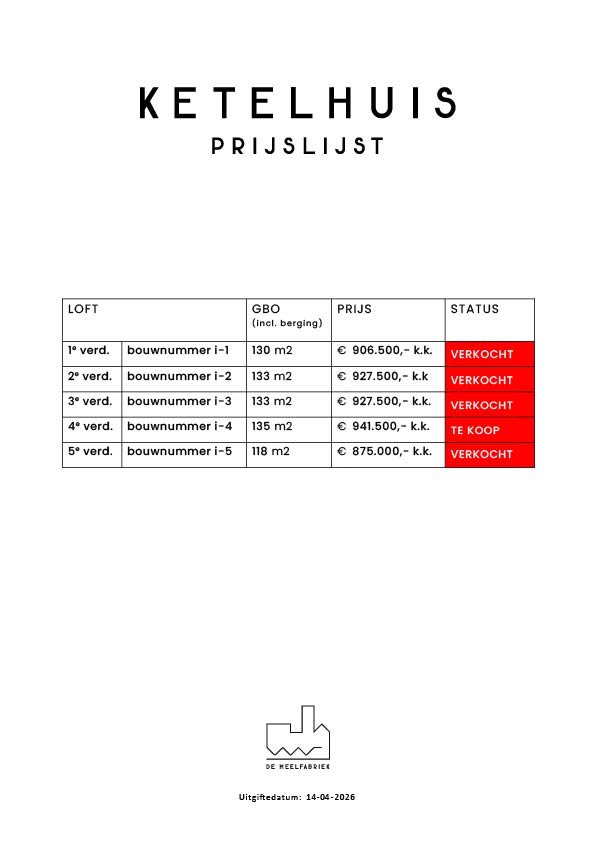 KETELHUIS

PRIJSLIJST

| LOFT | | GBO (incl. berging) | PRIJS | STATUS |
|---|---|---|---|---|
| 1e verd. | bouwnummer i-1 | 130 m2 | € 906.500,- k.k. | VERKOCHT |
| 2e verd. | bouwnummer i-2 | 133 m2 | € 927.500,- k.k | VERKOCHT |
| 3e verd. | bouwnummer i-3 | 133 m2 | € 927.500,- k.k. | VERKOCHT |
| 4e verd. | bouwnummer i-4 | 135 m2 | € 941.500,- k.k. | TE KOOP |
| 5e verd. | bouwnummer i-5 | 118 m2 | € 875.000,- k.k. | VERKOCHT |

DE MEELFABRIEK

Uitgiftedatum: 14-04-2026